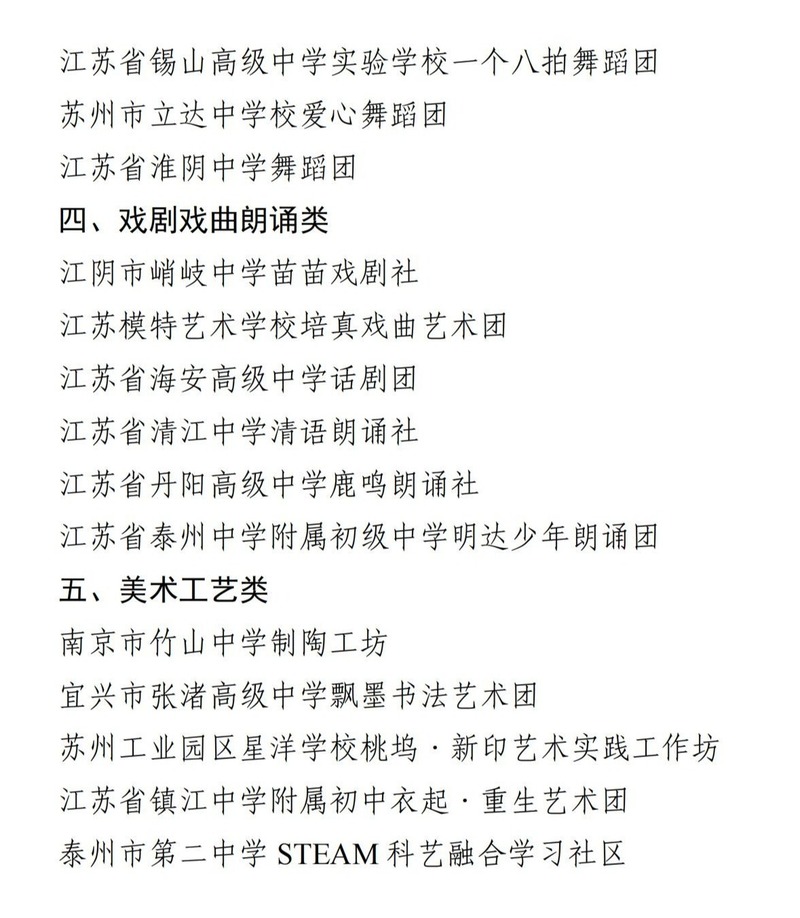 江苏省锡山高级中学实验学校一个八拍舞蹈团

苏州市立达中学校爱心舞蹈团

江苏省淮阴中学舞蹈团

四、戏剧戏曲朗诵类

江阴市峭岐中学苗苗戏剧社

江苏模特艺术学校培真戏曲艺术团

江苏省海安高级中学话剧团

江苏省清江中学清语朗诵社

江苏省丹阳高级中学鹿鸣朗诵社

江苏省泰州中学附属初级中学明达少年朗诵团

五、美术工艺类

南京市竹山中学制陶工坊

宜兴市张渚高级中学飘墨书法艺术团

苏州工业园区星洋学校桃坞·新印艺术实践工作坊

江苏省镇江中学附属初中衣起·重生艺术团

泰州市第二中学STEAM科艺融合学习社区